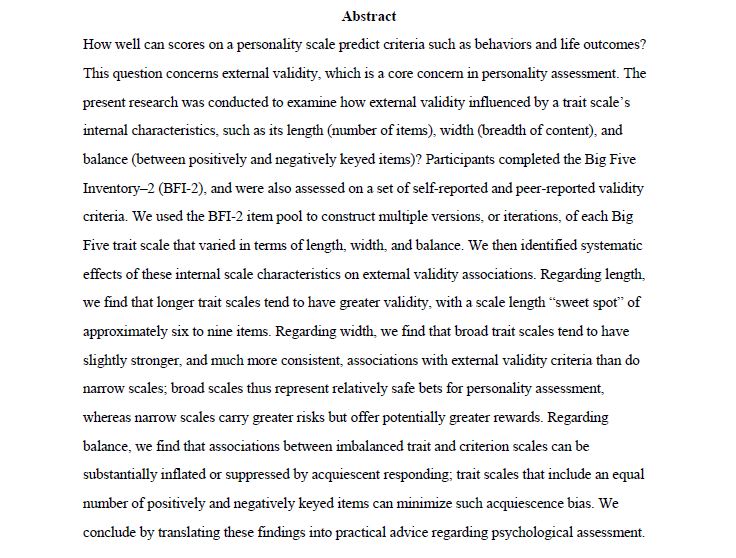 Abstract

How well can scores on a personality scale predict criteria such as behaviors and life outcomes? This question concerns external validity, which is a core concern in personality assessment. The present research was conducted to examine how external validity influenced by a trait scale's internal characteristics, such as its length (number of items), width (breadth of content), and balance (between positively and negatively keyed items)? Participants completed the Big Five Inventory–2 (BFI-2), and were also assessed on a set of self-reported and peer-reported validity criteria. We used the BFI-2 item pool to construct multiple versions, or iterations, of each Big Five trait scale that varied in terms of length, width, and balance. We then identified systematic effects of these internal scale characteristics on external validity associations. Regarding length, we find that longer trait scales tend to have greater validity, with a scale length "sweet spot" of approximately six to nine items. Regarding width, we find that broad trait scales tend to have slightly stronger, and much more consistent, associations with external validity criteria than do narrow scales; broad scales thus represent relatively safe bets for personality assessment, whereas narrow scales carry greater risks but offer potentially greater rewards. Regarding balance, we find that associations between imbalanced trait and criterion scales can be substantially inflated or suppressed by acquiescent responding; trait scales that include an equal number of positively and negatively keyed items can minimize such acquiescence bias. We conclude by translating these findings into practical advice regarding psychological assessment.